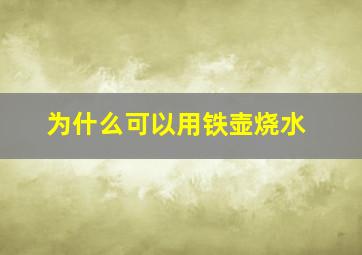 为什么可以用铁壶烧水